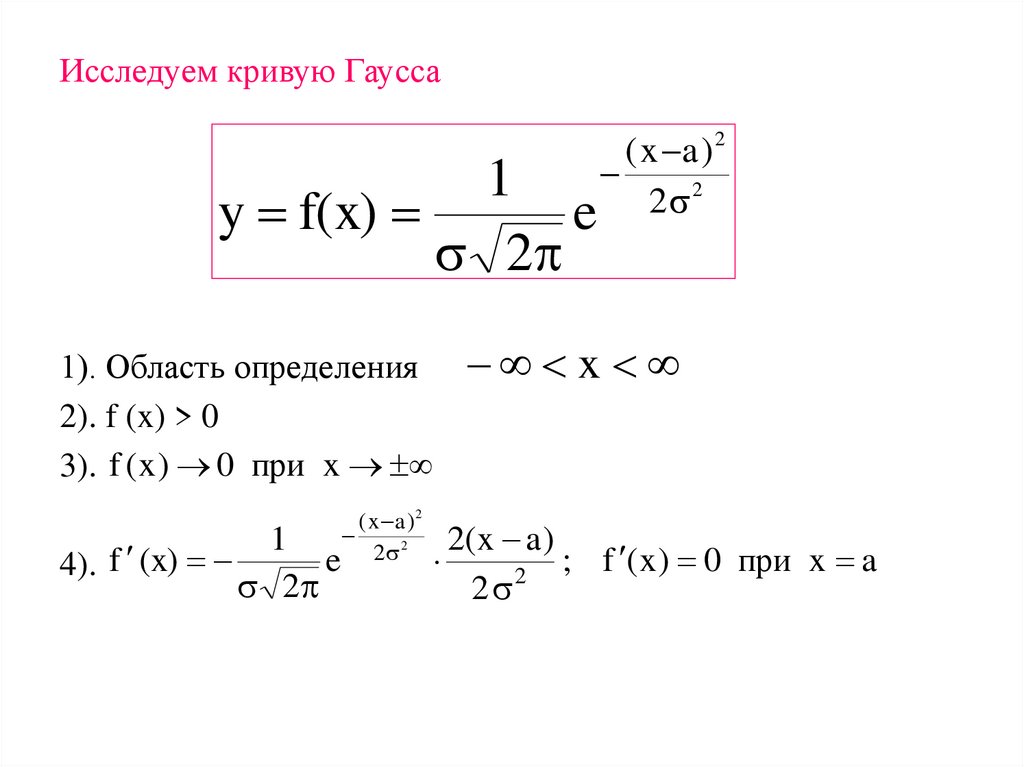 Исследуем кривую Гаусса

$y = f(x) = \frac{1}{\sigma\sqrt{2\pi}} e^{-\frac{(x-a)^2}{2\sigma^2}}$

1). Область определения $-\infty < x < \infty$

2). f (x) > 0

3). $f(x) \to 0$ при $x \to \pm\infty$

4). $f'(x) = -\frac{1}{\sigma\sqrt{2\pi}} e^{-\frac{(x-a)^2}{2\sigma^2}} \cdot \frac{2(x-a)}{2\sigma^2}$ ; $f'(x) = 0$ при $x = a$